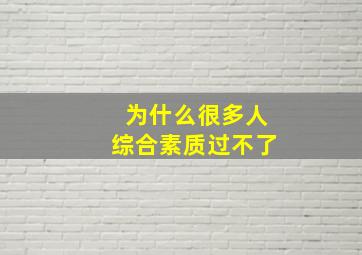 为什么很多人
综合素质过不了